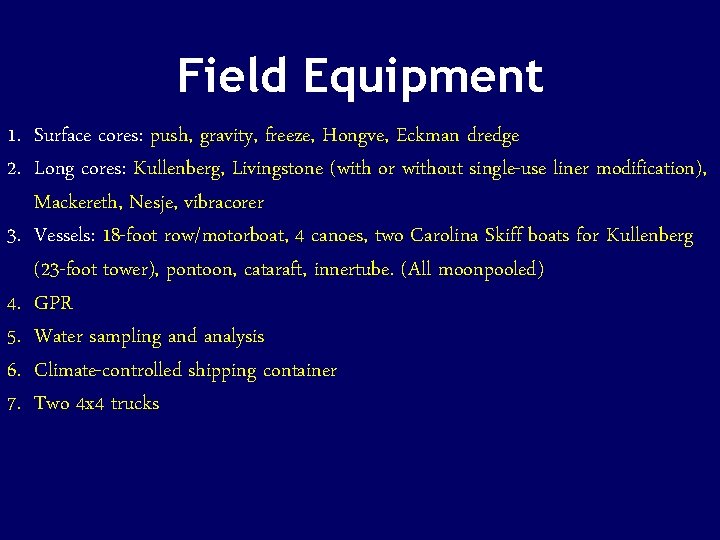 Field Equipment

1. Surface cores: push, gravity, freeze, Hongve, Eckman dredge
2. Long cores: Kullenberg, Livingstone (with or without single-use liner modification), Mackereth, Nesje, vibracorer
3. Vessels: 18-foot row/motorboat, 4 canoes, two Carolina Skiff boats for Kullenberg (23-foot tower), pontoon, cataraft, innertube. (All moonpooled)
4. GPR
5. Water sampling and analysis
6. Climate-controlled shipping container
7. Two 4x4 trucks